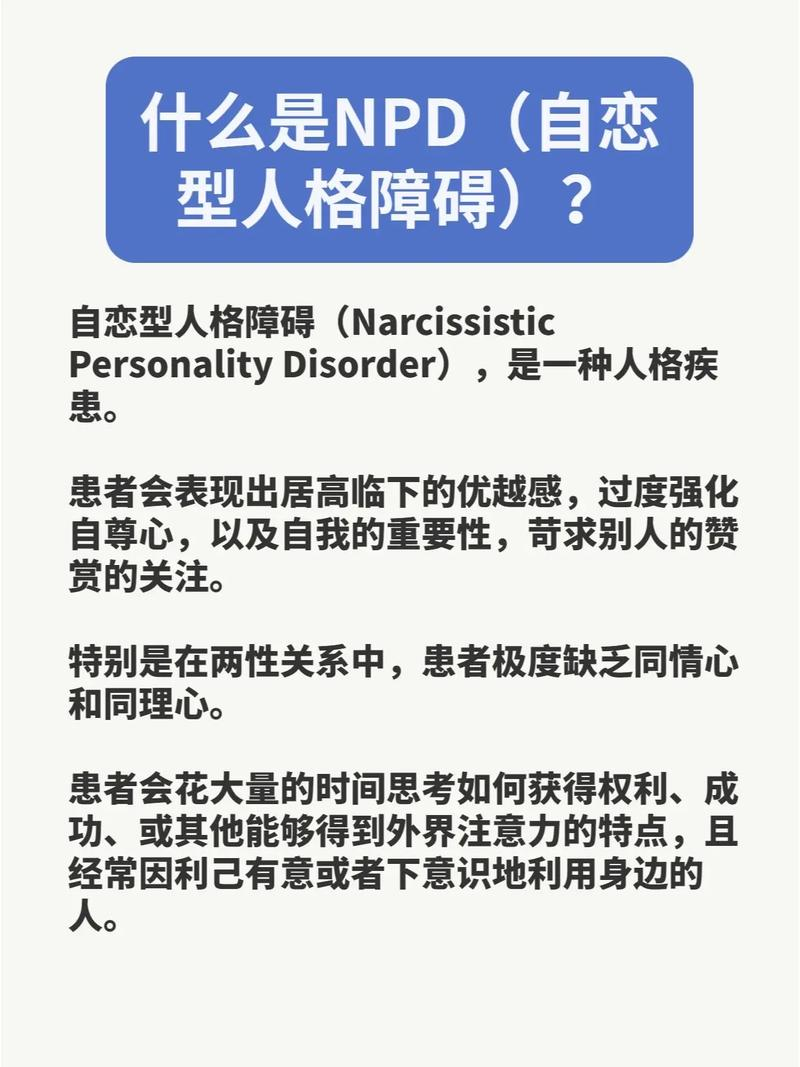 什么是NPD（自恋型人格障碍）？

自恋型人格障碍（Narcissistic Personality Disorder），是一种人格疾患。

患者会表现出居高临下的优越感，过度强化自尊心，以及自我的重要性，苛求别人的赞赏的关注。

特别是在两性关系中，患者极度缺乏同情心和同理心。

患者会花大量的时间思考如何获得权利、成功、或其他能够得到外界注意力的特点，且经常因利己有意或者下意识地利用身边的人。